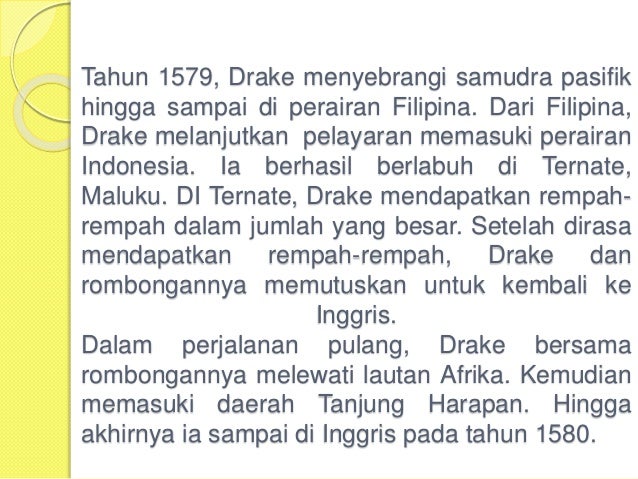 Tahun 1579, Drake menyebrangi samudra pasifik hingga sampai di perairan Filipina. Dari Filipina, Drake melanjutkan pelayaran memasuki perairan Indonesia. Ia berhasil berlabuh di Ternate, Maluku. DI Ternate, Drake mendapatkan rempah-rempah dalam jumlah yang besar. Setelah dirasa mendapatkan rempah-rempah, Drake dan rombongannya memutuskan untuk kembali ke Inggris.

Dalam perjalanan pulang, Drake bersama rombongannya melewati lautan Afrika. Kemudian memasuki daerah Tanjung Harapan. Hingga akhirnya ia sampai di Inggris pada tahun 1580.